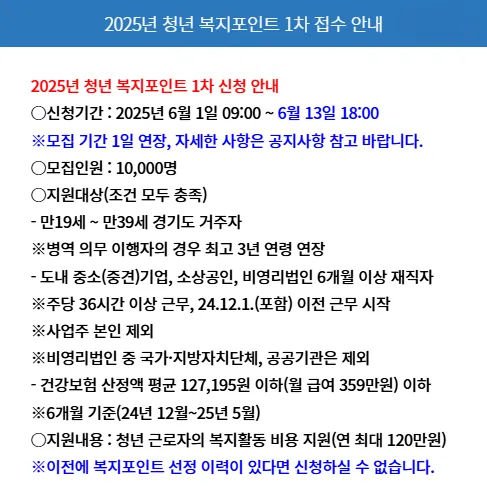 2025년 청년 복지포인트 1차 접수 안내

2025년 청년 복지포인트 1차 신청 안내

○신청기간 : 2025년 6월 1일 09:00 ~ 6월 13일 18:00

※모집 기간 1일 연장, 자세한 사항은 공지사항 참고 바랍니다.

○모집인원 : 10,000명

○지원대상(조건 모두 충족)

- 만19세 ~ 만39세 경기도 거주자

※병역 의무 이행자의 경우 최고 3년 연령 연장

- 도내 중소(중견)기업, 소상공인, 비영리법인 6개월 이상 재직자

※주당 36시간 이상 근무, 24.12.1.(포함) 이전 근무 시작

※사업주 본인 제외

※비영리법인 중 국가·지방자치단체, 공공기관은 제외

- 건강보험 산정액 평균 127,195원 이하(월 급여 359만원) 이하

※6개월 기준(24년 12월~25년 5월)

○지원내용 : 청년 근로자의 복지활동 비용 지원(연 최대 120만원)

※이전에 복지포인트 선정 이력이 있다면 신청하실 수 없습니다.